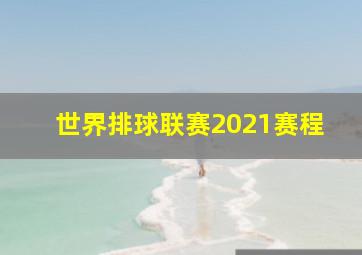 世界排球联赛2021赛程